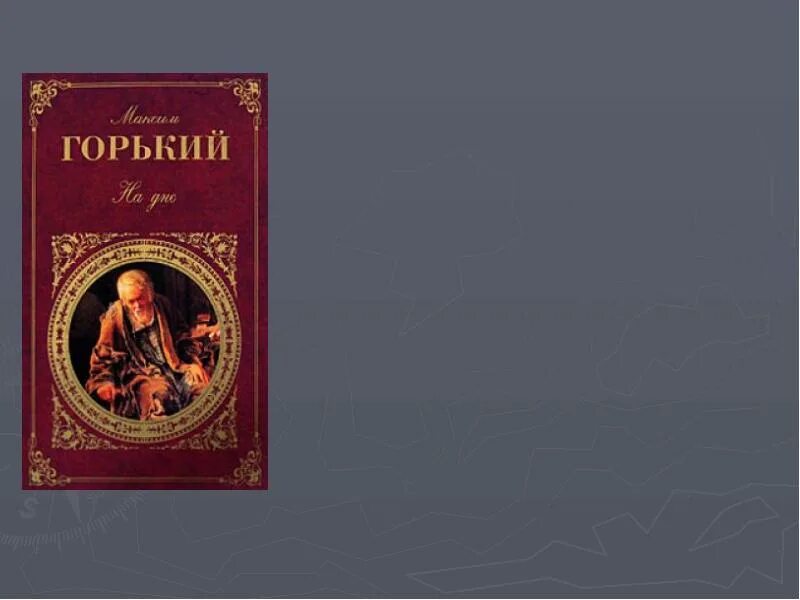 Максим
ГОРЬКИЙ
На дне